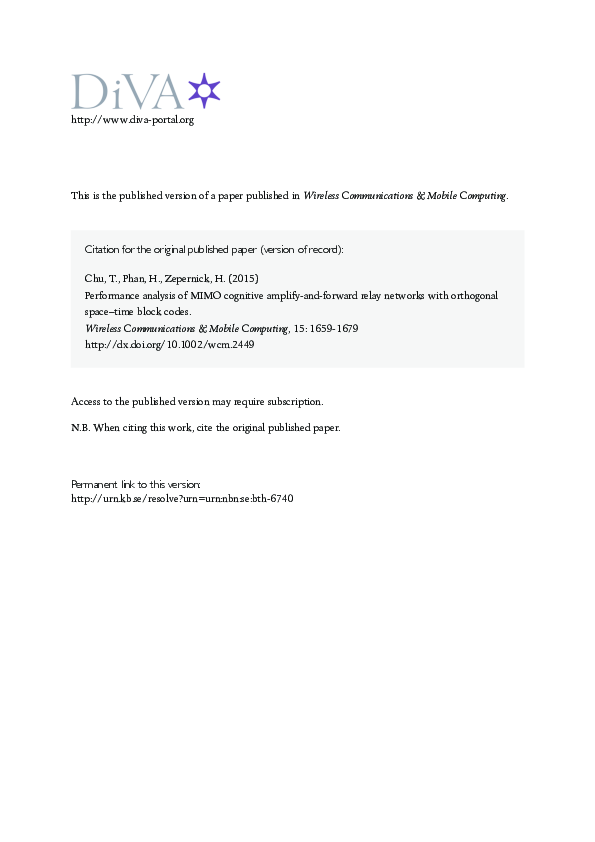 DiVA
http://www.diva-portal.org

This is the published version of a paper published in Wireless Communications & Mobile Computing.

Citation for the original published paper (version of record):

Chu, T., Phan, H., Zepernick, H. (2015)
Performance analysis of MIMO cognitive amplify-and-forward relay networks with orthogonal space–time block codes.
Wireless Communications & Mobile Computing, 15: 1659-1679
http://dx.doi.org/10.1002/wcm.2449

Access to the published version may require subscription.

N.B. When citing this work, cite the original published paper.

Permanent link to this version:
http://urn.kb.se/resolve?urn=urn:nbn:se:bth-6740